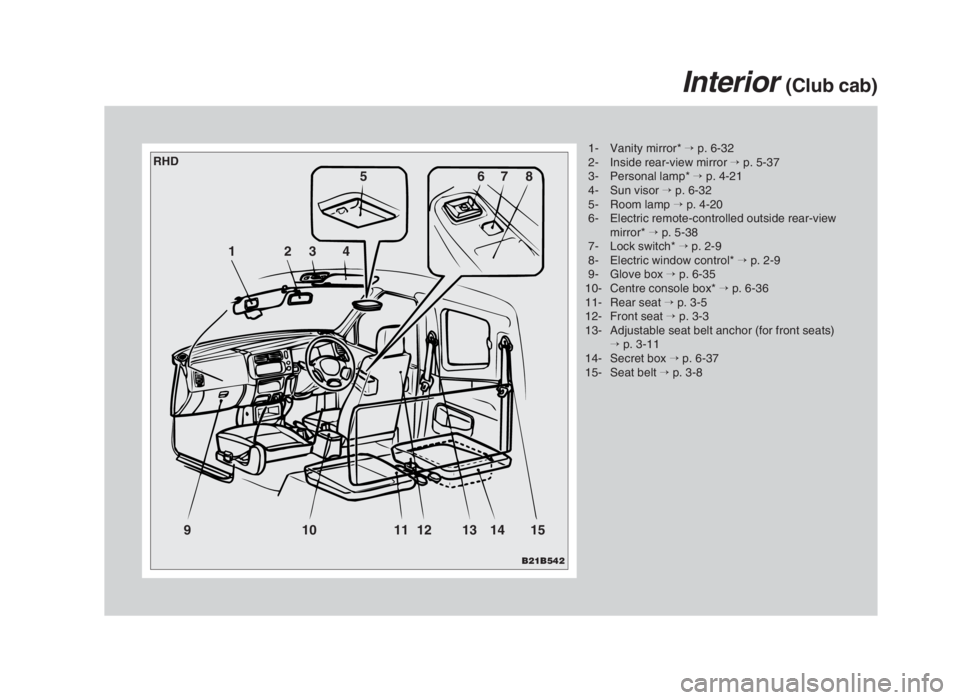 Interior (Club cab)

RHD

5

6 7 8

1 2 3 4

9 10 11 12 13 14 15

B21B542

1- Vanity mirror* → p. 6-32
2- Inside rear-view mirror → p. 5-37
3- Personal lamp* → p. 4-21
4- Sun visor → p. 6-32
5- Room lamp → p. 4-20
6- Electric remote-controlled outside rear-view mirror* → p. 5-38
7- Lock switch* → p. 2-9
8- Electric window control* → p. 2-9
9- Glove box → p. 6-35
10- Centre console box* → p. 6-36
11- Rear seat → p. 3-5
12- Front seat → p. 3-3
13- Adjustable seat belt anchor (for front seats) → p. 3-11
14- Secret box → p. 6-37
15- Seat belt → p. 3-8

carmanualsonline.info